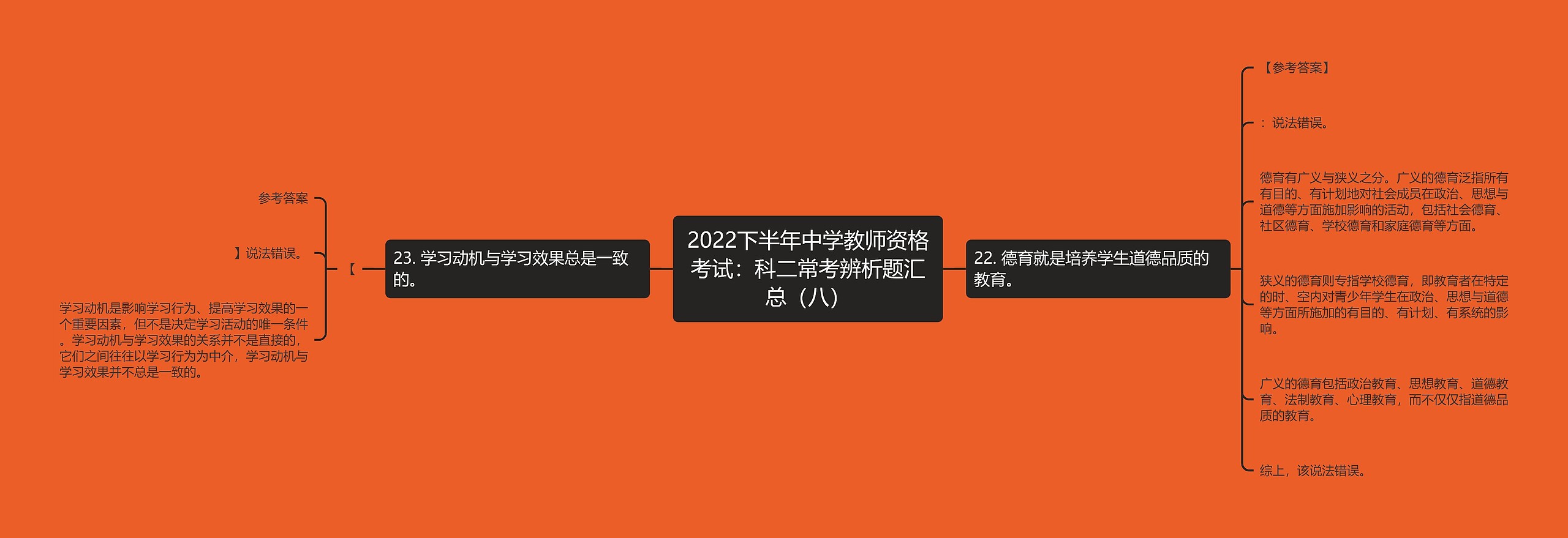 2022下半年中学教师资格考试：科二常考辨析题汇总（八）

23. 学习动机与学习效果总是一致的。

【

参考答案

】说法错误。

学习动机是影响学习行为、提高学习效果的一个重要因素，但不是决定学习活动的唯一条件。学习动机与学习效果的关系并不是直接的，它们之间往往以学习行为为中介，学习动机与学习效果并不总是一致的。

22. 德育就是培养学生道德品质的教育。

【参考答案】

：说法错误。

德育有广义与狭义之分。广义的德育泛指所有有目的、有计划地对社会成员在政治、思想与道德等方面施加影响的活动，包括社会德育、社区德育、学校德育和家庭德育等方面。

狭义的德育则专指学校德育，即教育者在特定的时、空内对青少年学生在政治、思想与道德等方面所施加的有目的、有计划、有系统的影响。

广义的德育包括政治教育、思想教育、道德教育、法制教育、心理教育，而不仅仅指道德品质的教育。

综上，该说法错误。